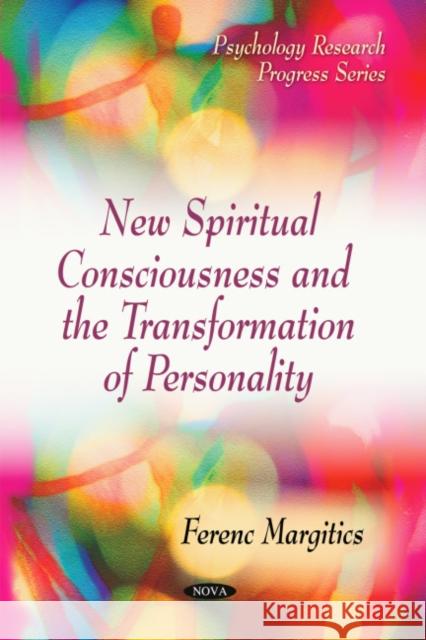 Psychology Research Progress Series

New Spiritual Consciousness and the Transformation of Personality

Ferenc Margitics

NOVA

Kraina Książek